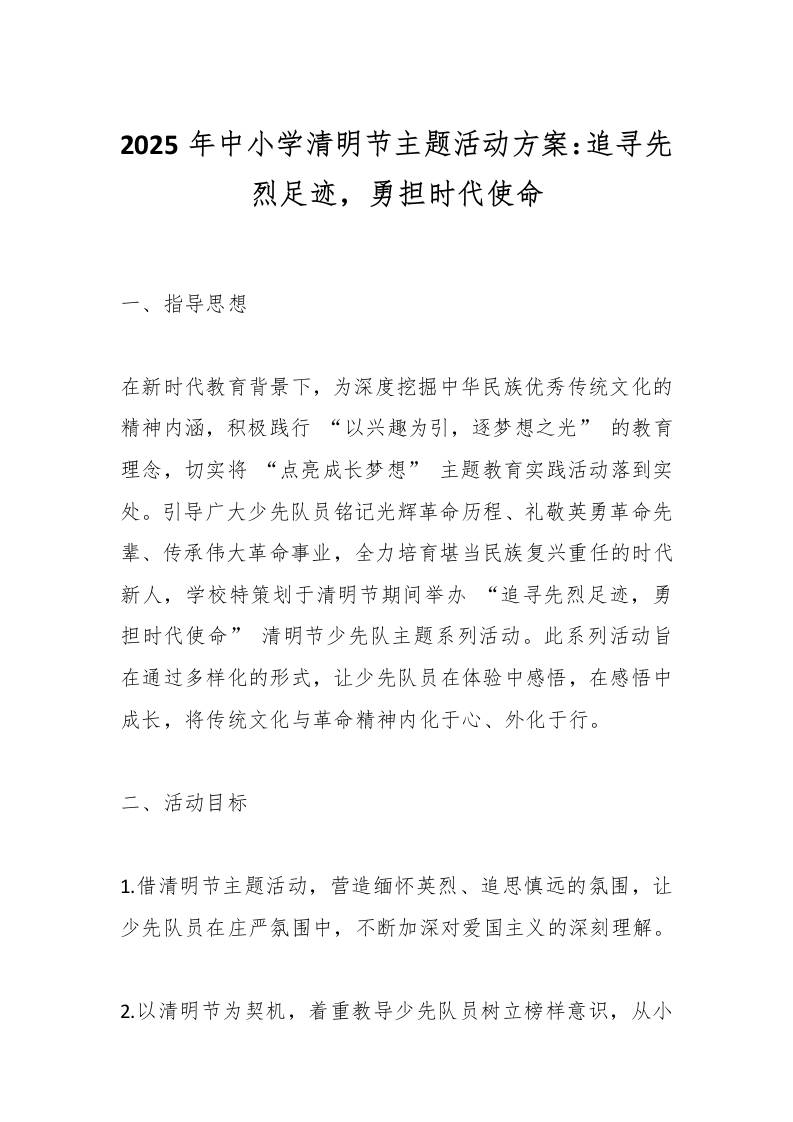 2025 年中小学清明节主题活动方案：追寻先烈足迹，勇担时代使命

一、指导思想

在新时代教育背景下，为深度挖掘中华民族优秀传统文化的精神内涵，积极践行 “以兴趣为引，逐梦想之光” 的教育理念，切实将 “点亮成长梦想” 主题教育实践活动落到实处。引导广大少先队员铭记光辉革命历程、礼敬英勇革命先辈、传承伟大革命事业，全力培育堪当民族复兴重任的时代新人，学校特策划于清明节期间举办 “追寻先烈足迹，勇担时代使命” 清明节少先队主题系列活动。此系列活动旨在通过多样化的形式，让少先队员在体验中感悟，在感悟中成长，将传统文化与革命精神内化于心、外化于行。

二、活动目标

1.借清明节主题活动，营造缅怀英烈、追思慎远的氛围，让少先队员在庄严氛围中，不断加深对爱国主义的深刻理解。

2.以清明节为契机，着重教导少先队员树立榜样意识，从小